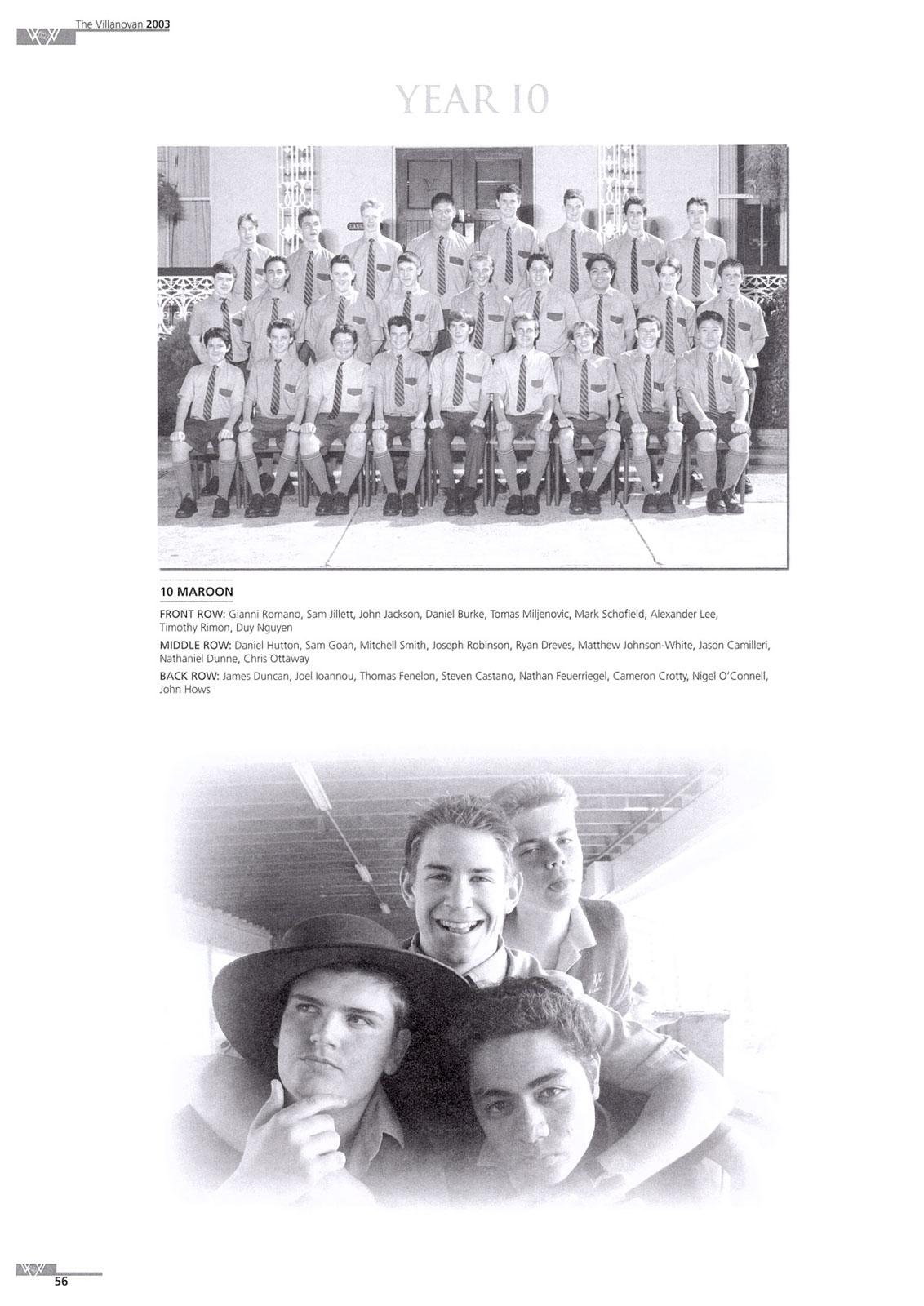 The Villanovan 2003

YEAR 10

10 MAROON

FRONT ROW: Gianni Romano, Sam Jillett, John Jackson, Daniel Burke, Tomas Miljenovic, Mark Schofield, Alexander Lee, Timothy Rimon, Duy Nguyen

MIDDLE ROW: Daniel Hutton, Sam Goan, Mitchell Smith, Joseph Robinson, Ryan Dreves, Matthew Johnson-White, Jason Camilleri, Nathaniel Dunne, Chris Ottaway

BACK ROW: James Duncan, Joel Ioannou, Thomas Fenelon, Steven Castano, Nathan Feuerriegel, Cameron Crotty, Nigel O'Connell, John Hows

56